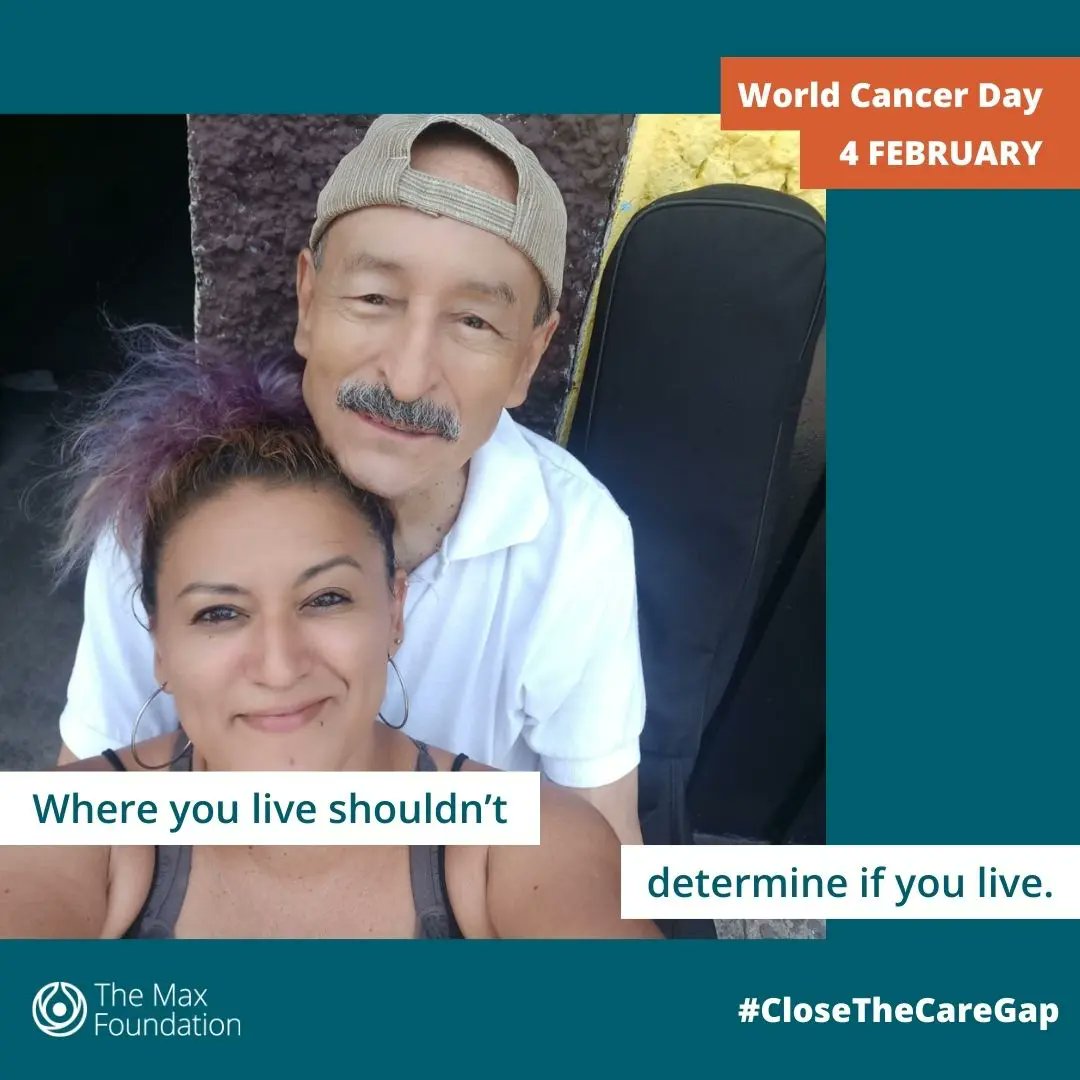 World Cancer Day
4 FEBRUARY

Where you live shouldn't
determine if you live.

The Max Foundation

#CloseTheCareGap